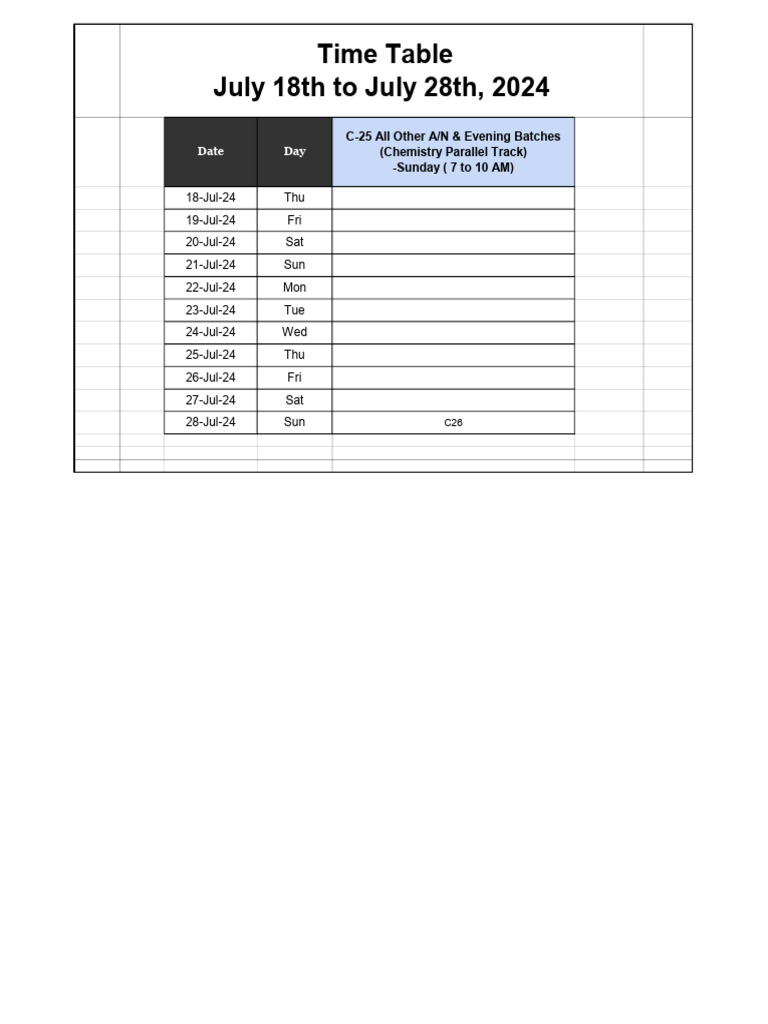 Time Table
July 18th to July 28th, 2024

| Date | Day | C-25 All Other A/N & Evening Batches (Chemistry Parallel Track) -Sunday ( 7 to 10 AM) |
|---|---|---|
| 18-Jul-24 | Thu | |
| 19-Jul-24 | Fri | |
| 20-Jul-24 | Sat | |
| 21-Jul-24 | Sun | |
| 22-Jul-24 | Mon | |
| 23-Jul-24 | Tue | |
| 24-Jul-24 | Wed | |
| 25-Jul-24 | Thu | |
| 26-Jul-24 | Fri | |
| 27-Jul-24 | Sat | |
| 28-Jul-24 | Sun | C26 |